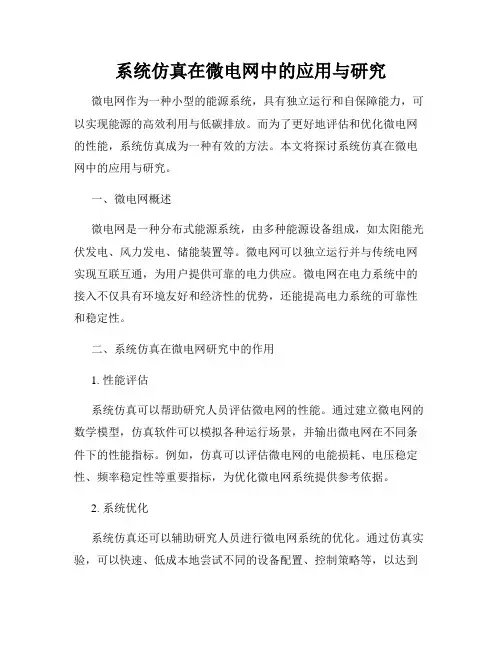 系统仿真在微电网中的应用与研究

微电网作为一种小型的能源系统，具有独立运行和自保障能力，可以实现能源的高效利用与低碳排放。而为了更好地评估和优化微电网的性能，系统仿真成为一种有效的方法。本文将探讨系统仿真在微电网中的应用与研究。

一、微电网概述

微电网是一种分布式能源系统，由多种能源设备组成，如太阳能光伏发电、风力发电、储能装置等。微电网可以独立运行并与传统电网实现互联互通，为用户提供可靠的电力供应。微电网在电力系统中的接入不仅具有环境友好和经济性的优势，还能提高电力系统的可靠性和稳定性。

二、系统仿真在微电网研究中的作用

1. 性能评估

系统仿真可以帮助研究人员评估微电网的性能。通过建立微电网的数学模型，仿真软件可以模拟各种运行场景，并输出微电网在不同条件下的性能指标。例如，仿真可以评估微电网的电能损耗、电压稳定性、频率稳定性等重要指标，为优化微电网系统提供参考依据。

2. 系统优化

系统仿真还可以辅助研究人员进行微电网系统的优化。通过仿真实验，可以快速、低成本地尝试不同的设备配置、控制策略等，以达到